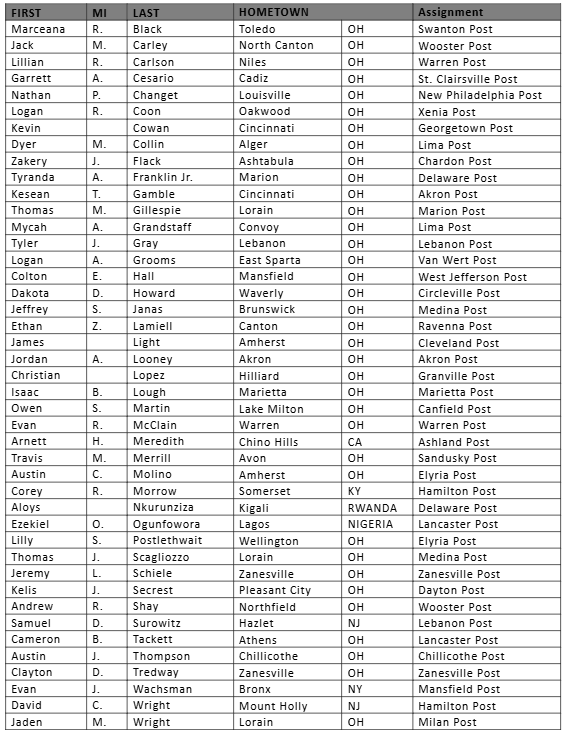 | FIRST | MI | LAST | HOMETOWN | | Assignment |
|---|---|---|---|---|---|
| Marceana | R. | Black | Toledo | OH | Swanton Post |
| Jack | M. | Carley | North Canton | OH | Wooster Post |
| Lillian | R. | Carlson | Niles | OH | Warren Post |
| Garrett | A. | Cesario | Cadiz | OH | St. Clairsville Post |
| Nathan | P. | Changet | Louisville | OH | New Philadelphia Post |
| Logan | R. | Coon | Oakwood | OH | Xenia Post |
| Kevin | | Cowan | Cincinnati | OH | Georgetown Post |
| Dyer | M. | Collin | Alger | OH | Lima Post |
| Zakery | J. | Flack | Ashtabula | OH | Chardon Post |
| Tyranda | A. | Franklin Jr. | Marion | OH | Delaware Post |
| Kesean | T. | Gamble | Cincinnati | OH | Akron Post |
| Thomas | M. | Gillespie | Lorain | OH | Marion Post |
| Mycah | A. | Grandstaff | Convoy | OH | Lima Post |
| Tyler | J. | Gray | Lebanon | OH | Lebanon Post |
| Logan | A. | Grooms | East Sparta | OH | Van Wert Post |
| Colton | E. | Hall | Mansfield | OH | West Jefferson Post |
| Dakota | D. | Howard | Waverly | OH | Circleville Post |
| Jeffrey | S. | Janas | Brunswick | OH | Medina Post |
| Ethan | Z. | Lamiell | Canton | OH | Ravenna Post |
| James | | Light | Amherst | OH | Cleveland Post |
| Jordan | A. | Looney | Akron | OH | Akron Post |
| Christian | | Lopez | Hilliard | OH | Granville Post |
| Isaac | B. | Lough | Marietta | OH | Marietta Post |
| Owen | S. | Martin | Lake Milton | OH | Canfield Post |
| Evan | R. | McClain | Warren | OH | Warren Post |
| Arnett | H. | Meredith | Chino Hills | CA | Ashland Post |
| Travis | M. | Merrill | Avon | OH | Sandusky Post |
| Austin | C. | Molino | Amherst | OH | Elyria Post |
| Corey | R. | Morrow | Somerset | KY | Hamilton Post |
| Aloys | | Nkurunziza | Kigali | RWANDA | Delaware Post |
| Ezekiel | O. | Ogunfowora | Lagos | NIGERIA | Lancaster Post |
| Lilly | S. | Postlethwait | Wellington | OH | Elyria Post |
| Thomas | J. | Scagliozzo | Lorain | OH | Medina Post |
| Jeremy | L. | Schiele | Zanesville | OH | Zanesville Post |
| Kelis | J. | Secrest | Pleasant City | OH | Dayton Post |
| Andrew | R. | Shay | Northfield | OH | Wooster Post |
| Samuel | D. | Surowitz | Hazlet | NJ | Lebanon Post |
| Cameron | B. | Tackett | Athens | OH | Lancaster Post |
| Austin | J. | Thompson | Chillicothe | OH | Chillicothe Post |
| Clayton | D. | Tredway | Zanesville | OH | Zanesville Post |
| Evan | J. | Wachsman | Bronx | NY | Mansfield Post |
| David | C. | Wright | Mount Holly | NJ | Hamilton Post |
| Jaden | M. | Wright | Lorain | OH | Milan Post |